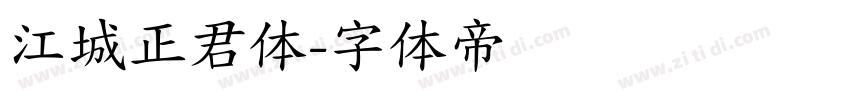 江城正君体-字体帝

www.zi ti di.com www.zi ti di.com www.zi ti di.com www.zi ti di.com